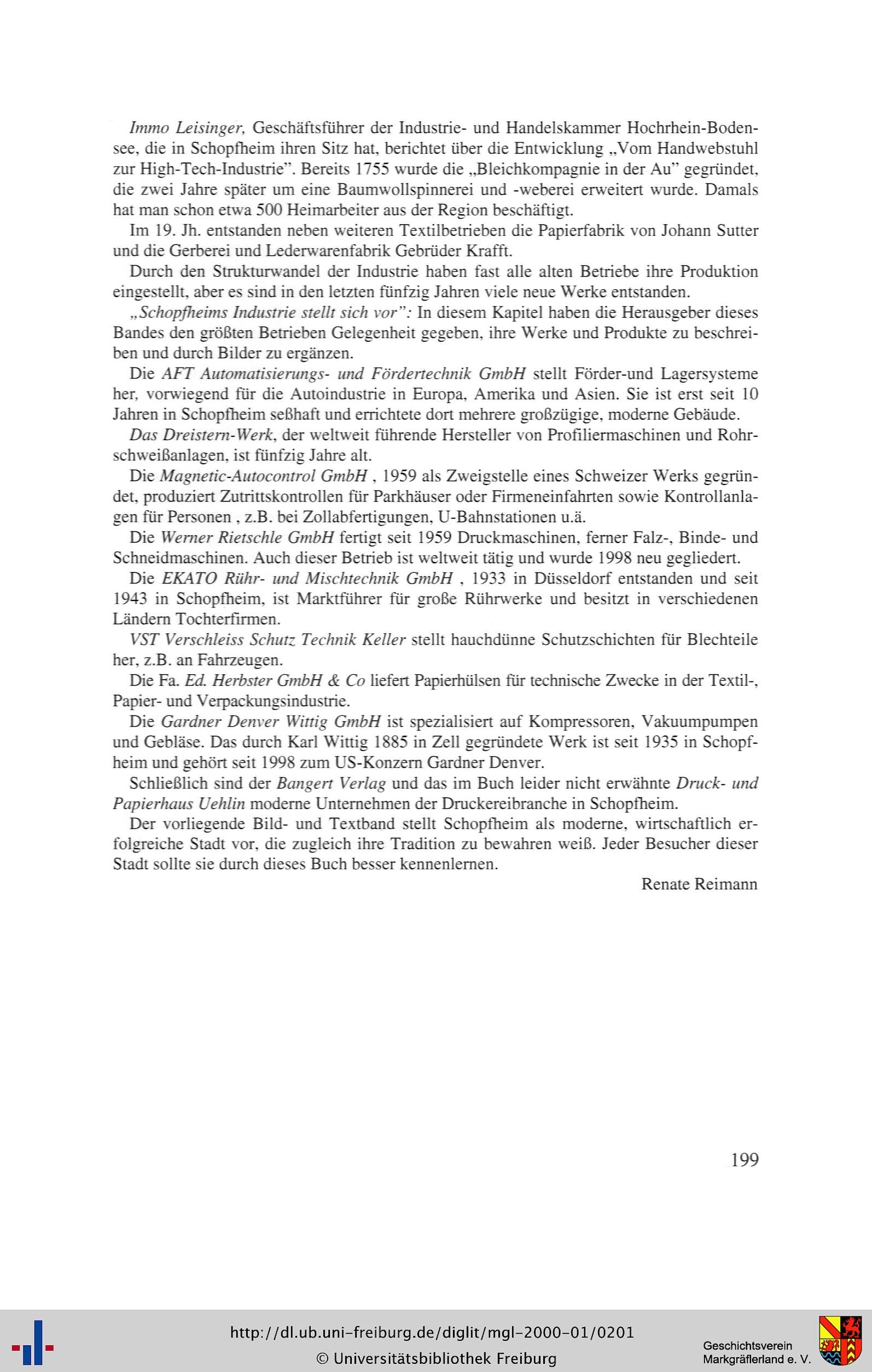 Immo Leisinger, Geschäftsführer der Industrie- und Handelskammer Hochrhein-Bodensee, die in Schopfheim ihren Sitz hat, berichtet über die Entwicklung „Vom Handwebstuhl zur High-Tech-Industrie". Bereits 1755 wurde die „Bleichkompagnie in der Au" gegründet, die zwei Jahre später um eine Baumwollspinnerei und -weberei erweitert wurde. Damals hat man schon etwa 500 Heimarbeiter aus der Region beschäftigt.

Im 19. Jh. entstanden neben weiteren Textilbetrieben die Papierfabrik von Johann Sutter und die Gerberei und Lederwarenfabrik Gebrüder Krafft.

Durch den Strukturwandel der Industrie haben fast alle alten Betriebe ihre Produktion eingestellt, aber es sind in den letzten fünfzig Jahren viele neue Werke entstanden.

„Schopfheims Industrie stellt sich vor": In diesem Kapitel haben die Herausgeber dieses Bandes den größten Betrieben Gelegenheit gegeben, ihre Werke und Produkte zu beschreiben und durch Bilder zu ergänzen.

Die AFT Automatisierungs- und Fördertechnik GmbH stellt Förder-und Lagersysteme her, vorwiegend für die Autoindustrie in Europa, Amerika und Asien. Sie ist erst seit 10 Jahren in Schopfheim seßhaft und errichtete dort mehrere großzügige, moderne Gebäude.

Das Dreistern-Werk, der weltweit führende Hersteller von Profiliermaschinen und Rohrschweißanlagen, ist fünfzig Jahre alt.

Die Magnetic-Autocontrol GmbH , 1959 als Zweigstelle eines Schweizer Werks gegründet, produziert Zutrittskontrollen für Parkhäuser oder Firmeneinfahrten sowie Kontrollanlagen für Personen , z.B. bei Zollabfertigungen, U-Bahnstationen u.ä.

Die Werner Rietschle GmbH fertigt seit 1959 Druckmaschinen, ferner Falz-, Binde- und Schneidmaschinen. Auch dieser Betrieb ist weltweit tätig und wurde 1998 neu gegliedert.

Die EKATO Rühr- und Mischtechnik GmbH , 1933 in Düsseldorf entstanden und seit 1943 in Schopfheim, ist Marktführer für große Rührwerke und besitzt in verschiedenen Ländern Tochterfirmen.

VST Verschleiss Schutz Technik Keller stellt hauchdünne Schutzschichten für Blechteile her, z.B. an Fahrzeugen.

Die Fa. Ed. Herbster GmbH & Co liefert Papierhülsen für technische Zwecke in der Textil-, Papier- und Verpackungsindustrie.

Die Gardner Denver Wittig GmbH ist spezialisiert auf Kompressoren, Vakuumpumpen und Gebläse. Das durch Karl Wittig 1885 in Zell gegründete Werk ist seit 1935 in Schopfheim und gehört seit 1998 zum US-Konzern Gardner Denver.

Schließlich sind der Bangert Verlag und das im Buch leider nicht erwähnte Druck- und Papierhaus Uehlin moderne Unternehmen der Druckereibranche in Schopfheim.

Der vorliegende Bild- und Textband stellt Schopfheim als moderne, wirtschaftlich erfolgreiche Stadt vor, die zugleich ihre Tradition zu bewahren weiß. Jeder Besucher dieser Stadt sollte sie durch dieses Buch besser kennenlernen.

Renate Reimann

199

http://dl.ub.uni-freiburg.de/diglit/mgl-2000-01/0201
© Universitätsbibliothek Freiburg

Geschichtsverein Markgräflerland e. V.